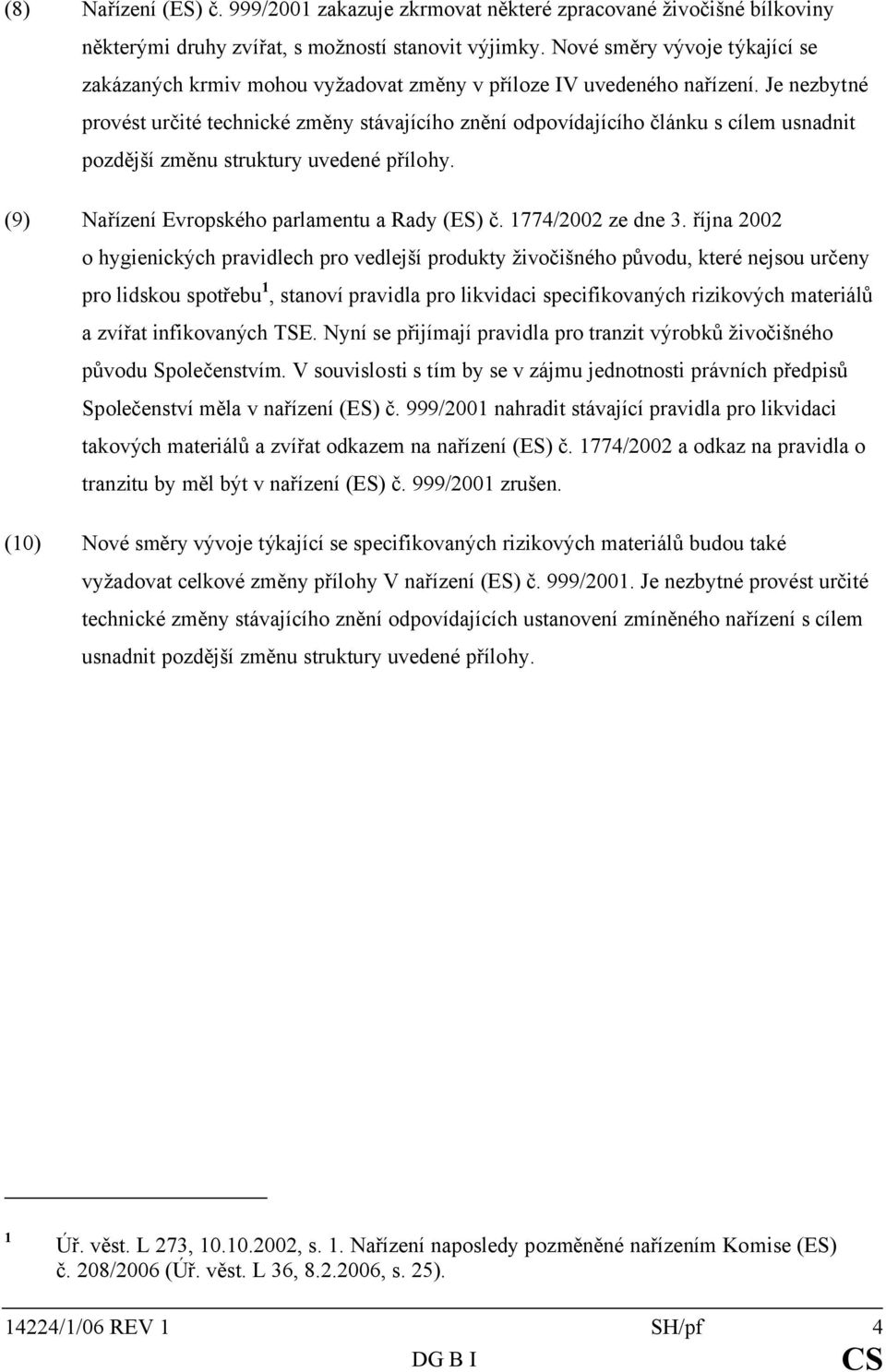 (8) Nařízení (ES) č. 999/2001 zakazuje zkrmovat některé zpracované živočišné bílkoviny některými druhy zvířat, s možností stanovit výjimky. Nové směry vývoje týkající se zakázaných krmiv mohou vyžadovat změny v příloze IV uvedeného nařízení. Je nezbytné provést určité technické změny stávajícího znění odpovídajícího článku s cílem usnadnit pozdější změnu struktury uvedené přílohy.

(9) Nařízení Evropského parlamentu a Rady (ES) č. 1774/2002 ze dne 3. října 2002 o hygienických pravidlech pro vedlejší produkty živočišného původu, které nejsou určeny pro lidskou spotřebu$^1$, stanoví pravidla pro likvidaci specifikovaných rizikových materiálů a zvířat infikovaných TSE. Nyní se přijímají pravidla pro tranzit výrobků živočišného původu Společenstvím. V souvislosti s tím by se v zájmu jednotnosti právních předpisů Společenství měla v nařízení (ES) č. 999/2001 nahradit stávající pravidla pro likvidaci takových materiálů a zvířat odkazem na nařízení (ES) č. 1774/2002 a odkaz na pravidla o tranzitu by měl být v nařízení (ES) č. 999/2001 zrušen.

(10) Nové směry vývoje týkající se specifikovaných rizikových materiálů budou také vyžadovat celkové změny přílohy V nařízení (ES) č. 999/2001. Je nezbytné provést určité technické změny stávajícího znění odpovídajících ustanovení zmíněného nařízení s cílem usnadnit pozdější změnu struktury uvedené přílohy.

$^1$ Úř. věst. L 273, 10.10.2002, s. 1. Nařízení naposledy pozměněné nařízením Komise (ES) č. 208/2006 (Úř. věst. L 36, 8.2.2006, s. 25).

14224/1/06 REV 1 SH/pf 4
DG B I CS